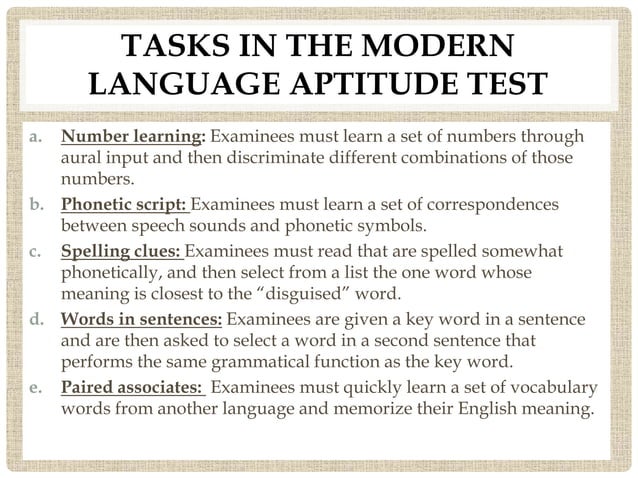 TASKS IN THE MODERN LANGUAGE APTITUDE TEST

a. Number learning: Examinees must learn a set of numbers through aural input and then discriminate different combinations of those numbers.

b. Phonetic script: Examinees must learn a set of correspondences between speech sounds and phonetic symbols.

c. Spelling clues: Examinees must read that are spelled somewhat phonetically, and then select from a list the one word whose meaning is closest to the “disguised” word.

d. Words in sentences: Examinees are given a key word in a sentence and are then asked to select a word in a second sentence that performs the same grammatical function as the key word.

e. Paired associates: Examinees must quickly learn a set of vocabulary words from another language and memorize their English meaning.